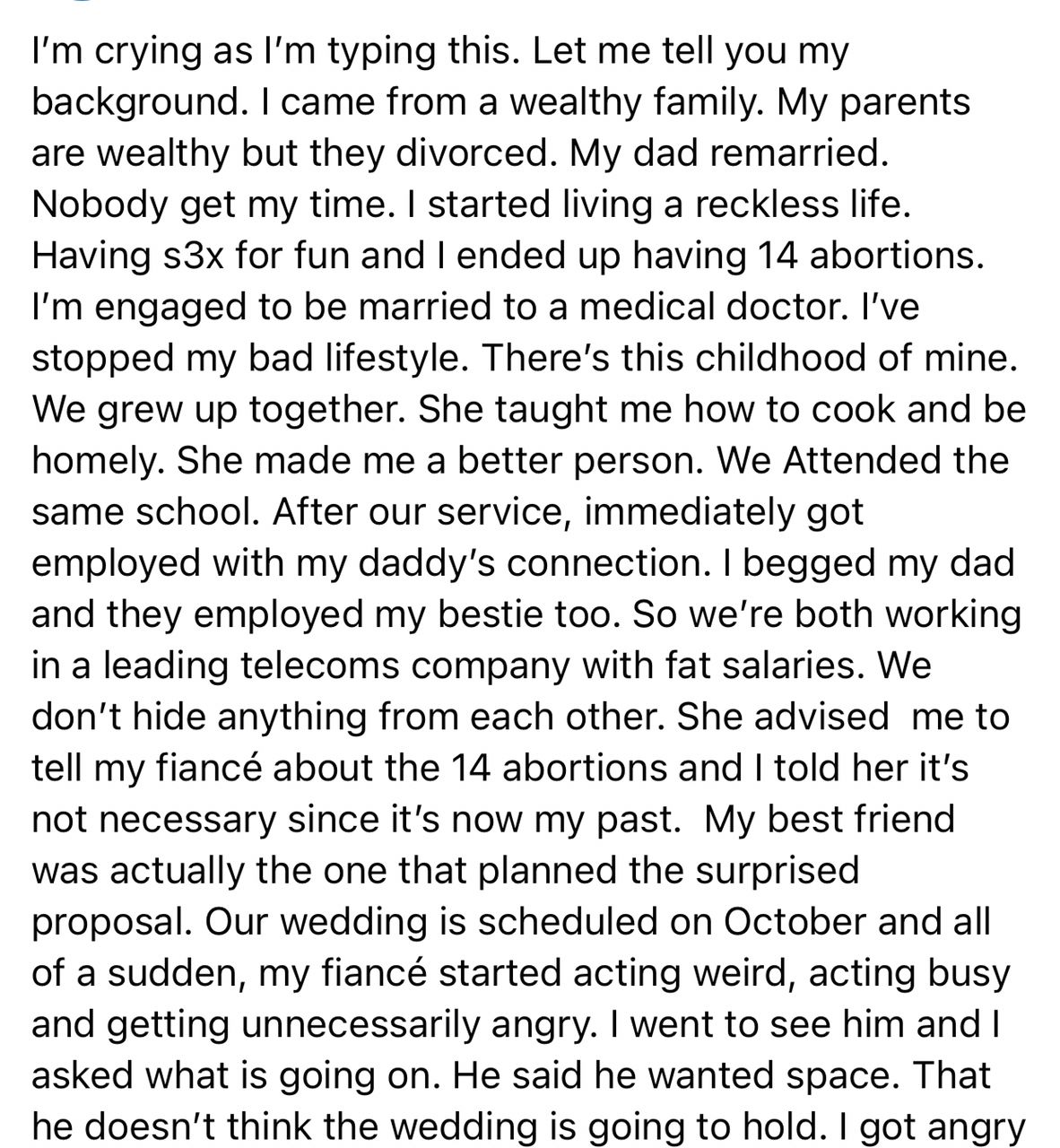 I'm crying as I'm typing this. Let me tell you my background. I came from a wealthy family. My parents are wealthy but they divorced. My dad remarried. Nobody get my time. I started living a reckless life. Having s3x for fun and I ended up having 14 abortions. I'm engaged to be married to a medical doctor. I've stopped my bad lifestyle. There's this childhood of mine. We grew up together. She taught me how to cook and be homely. She made me a better person. We Attended the same school. After our service, immediately got employed with my daddy's connection. I begged my dad and they employed my bestie too. So we're both working in a leading telecoms company with fat salaries. We don't hide anything from each other. She advised me to tell my fiancé about the 14 abortions and I told her it's not necessary since it's now my past. My best friend was actually the one that planned the surprised proposal. Our wedding is scheduled on October and all of a sudden, my fiancé started acting weird, acting busy and getting unnecessarily angry. I went to see him and I asked what is going on. He said he wanted space. That he doesn't think the wedding is going to hold. I got angry